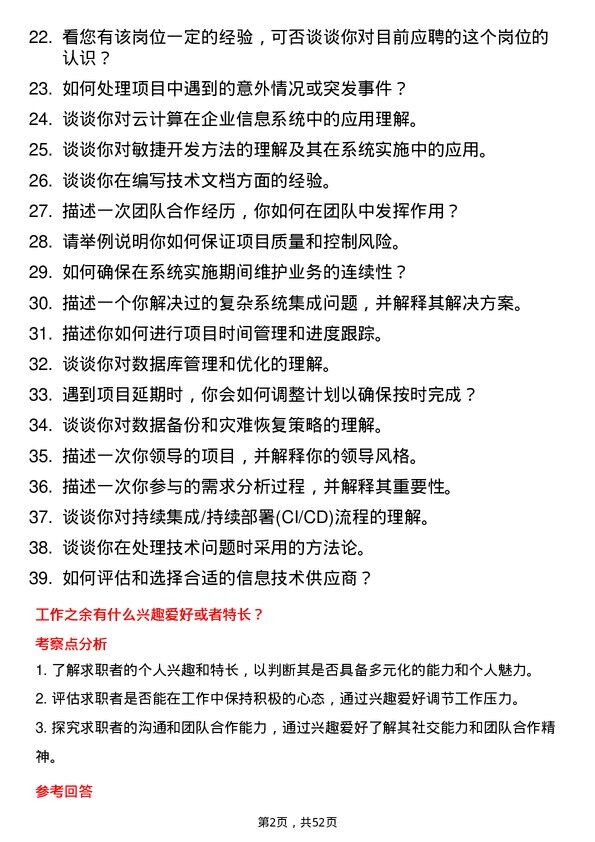 22. 看您有该岗位一定的经验，可否谈谈你对目前应聘的这个岗位的认识？

23. 如何处理项目中遇到的意外情况或突发事件？

24. 谈谈你对云计算在企业信息系统中的应用理解。

25. 谈谈你对敏捷开发方法的理解及其在系统实施中的应用。

26. 谈谈你在编写技术文档方面的经验。

27. 描述一次团队合作经历，你如何在团队中发挥作用？

28. 请举例说明你如何保证项目质量和控制风险。

29. 如何确保在系统实施期间维护业务的连续性？

30. 描述一个你解决过的复杂系统集成问题，并解释其解决方案。

31. 描述你如何进行项目时间管理和进度跟踪。

32. 谈谈你对数据库管理和优化的理解。

33. 遇到项目延期时，你会如何调整计划以确保按时完成？

34. 谈谈你对数据备份和灾难恢复策略的理解。

35. 描述一次你领导的项目，并解释你的领导风格。

36. 描述一次你参与的需求分析过程，并解释其重要性。

37. 谈谈你对持续集成/持续部署(CI/CD)流程的理解。

38. 谈谈你在处理技术问题时采用的方法论。

39. 如何评估和选择合适的信息技术供应商？

工作之余有什么兴趣爱好或者特长？

考察点分析

1. 了解求职者的个人兴趣和特长，以判断其是否具备多元化的能力和个人魅力。

2. 评估求职者是否能在工作中保持积极的心态，通过兴趣爱好调节工作压力。

3. 探究求职者的沟通和团队合作能力，通过兴趣爱好了解其社交能力和团队合作精神。

参考回答

第2页，共52页